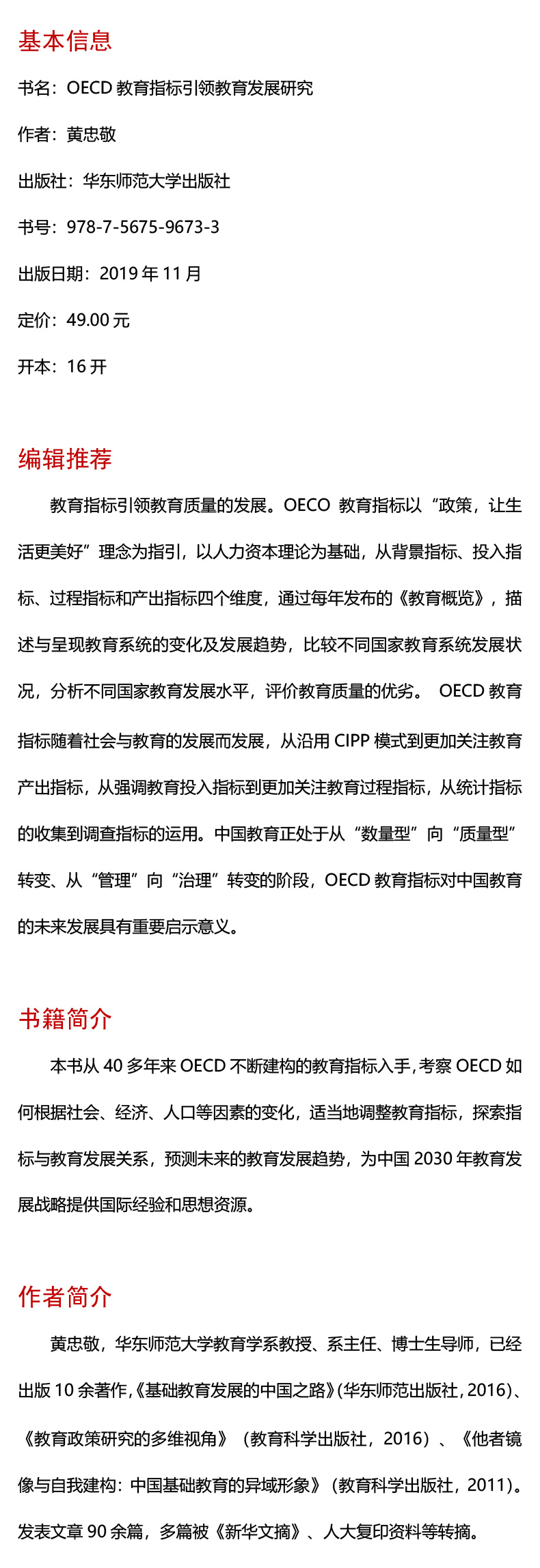 基本信息

书名：OECD 教育指标引领教育发展研究

作者：黄忠敬

出版社：华东师范大学出版社

书号：978-7-5675-9673-3

出版日期：2019 年 11 月

定价：49.00 元

开本：16 开

编辑推荐

教育指标引领教育质量的发展。OECO 教育指标以“政策，让生活更美好”理念为指引，以人力资本理论为基础，从背景指标、投入指标、过程指标和产出指标四个维度，通过每年发布的《教育概览》，描述与呈现教育系统的变化及发展趋势，比较不同国家教育系统发展状况，分析不同国家教育发展水平，评价教育质量的优劣。 OECD 教育指标随着社会与教育的发展而发展，从沿用 CIPP 模式到更加关注教育产出指标，从强调教育投入指标到更加关注教育过程指标，从统计指标的收集到调查指标的运用。中国教育正处于从“数量型”向“质量型”转变、从“管理”向“治理”转变的阶段，OECD 教育指标对中国教育的未来发展具有重要启示意义。

书籍简介

本书从 40 多年来 OECD 不断建构的教育指标入手，考察 OECD 如何根据社会、经济、人口等因素的变化，适当地调整教育指标，探索指标与教育发展关系，预测未来的教育发展趋势，为中国 2030 年教育发展战略提供国际经验和思想资源。

作者简介

黄忠敬，华东师范大学教育学系教授、系主任、博士生导师，已经出版 10 余著作，《基础教育发展的中国之路》（华东师范出版社，2016）、《教育政策研究的多维视角》（教育科学出版社，2016）、《他者镜像与自我建构：中国基础教育的异域形象》（教育科学出版社，2011）。发表文章 90 余篇，多篇被《新华文摘》、人大复印资料等转摘。